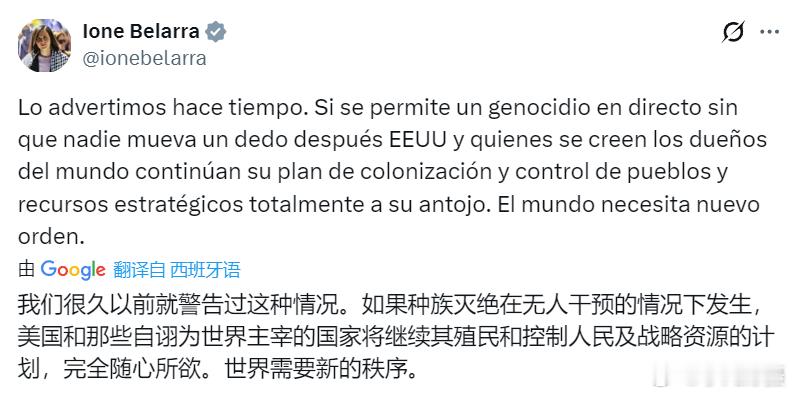 Ione Belarra
@ionebelarra

Lo advertimos hace tiempo. Si se permite un genocidio en directo sin que nadie mueva un dedo después EEUU y quienes se creen los dueños del mundo continúan su plan de colonización y control de pueblos y recursos estratégicos totalmente a su antojo. El mundo necesita nuevo orden.

由 Google 翻译自 西班牙语

我们很久以前就警告过这种情况。如果种族灭绝在无人干预的情况下发生，美国和那些自诩为世界主宰的国家将继续其殖民和控制人民及战略资源的计划，完全随心所欲。世界需要新的秩序。